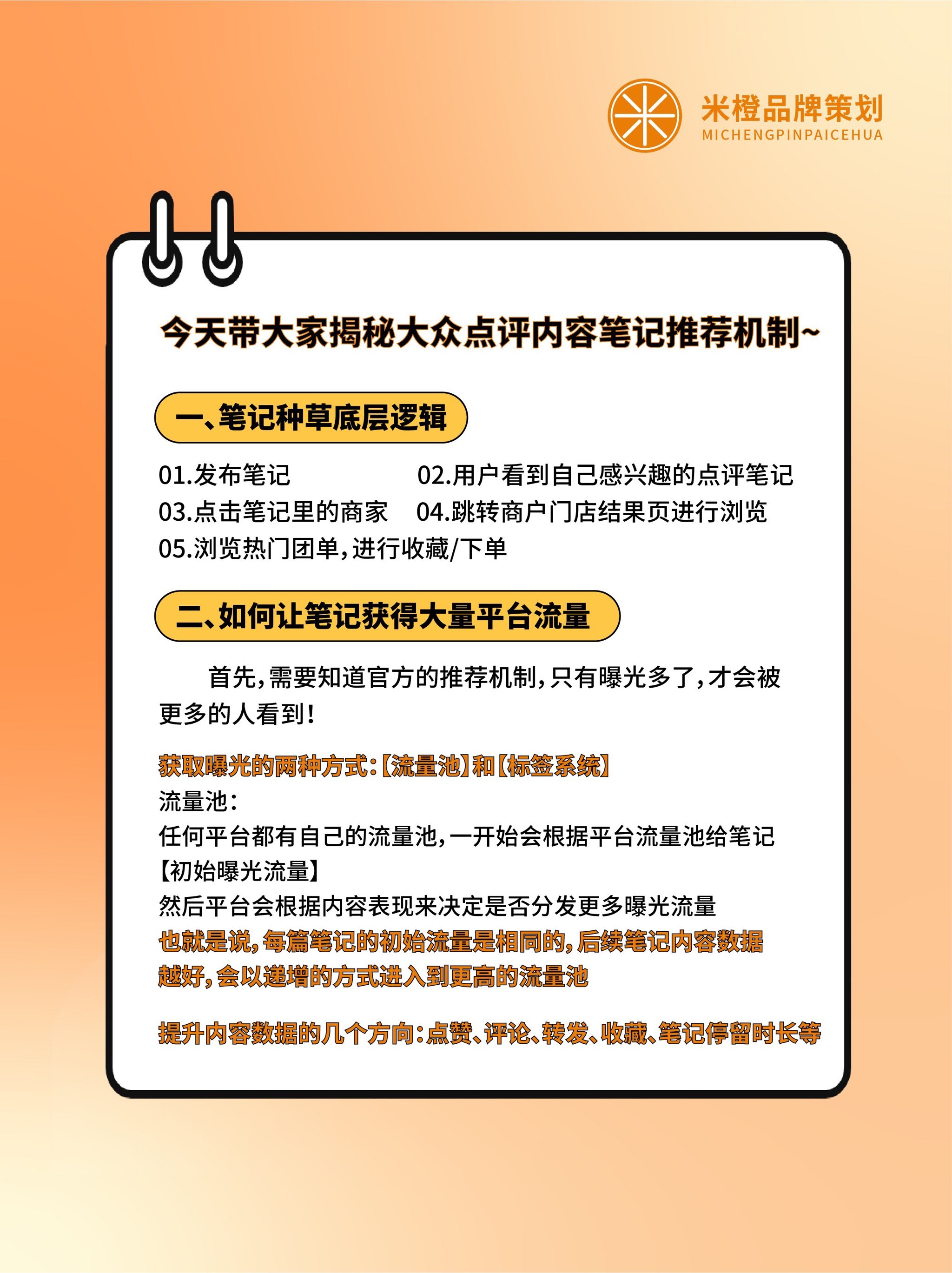 米橙品牌策划
MICHENGPINPAICEHUA

今天带大家揭秘大众点评内容笔记推荐机制~

一、笔记种草底层逻辑

01.发布笔记
02.用户看到自己感兴趣的点评笔记
03.点击笔记里的商家
04.跳转商户门店结果页进行浏览
05.浏览热门团单，进行收藏/下单

二、如何让笔记获得大量平台流量

首先，需要知道官方的推荐机制，只有曝光多了，才会被更多的人看到！

获取曝光的两种方式：【流量池】和【标签系统】
流量池：
任何平台都有自己的流量池，一开始会根据平台流量池给笔记【初始曝光流量】
然后平台会根据内容表现来决定是否分发更多曝光流量
也就是说，每篇笔记的初始流量是相同的，后续笔记内容数据越好，会以递增的方式进入到更高的流量池

提升内容数据的几个方向：点赞、评论、转发、收藏、笔记停留时长等